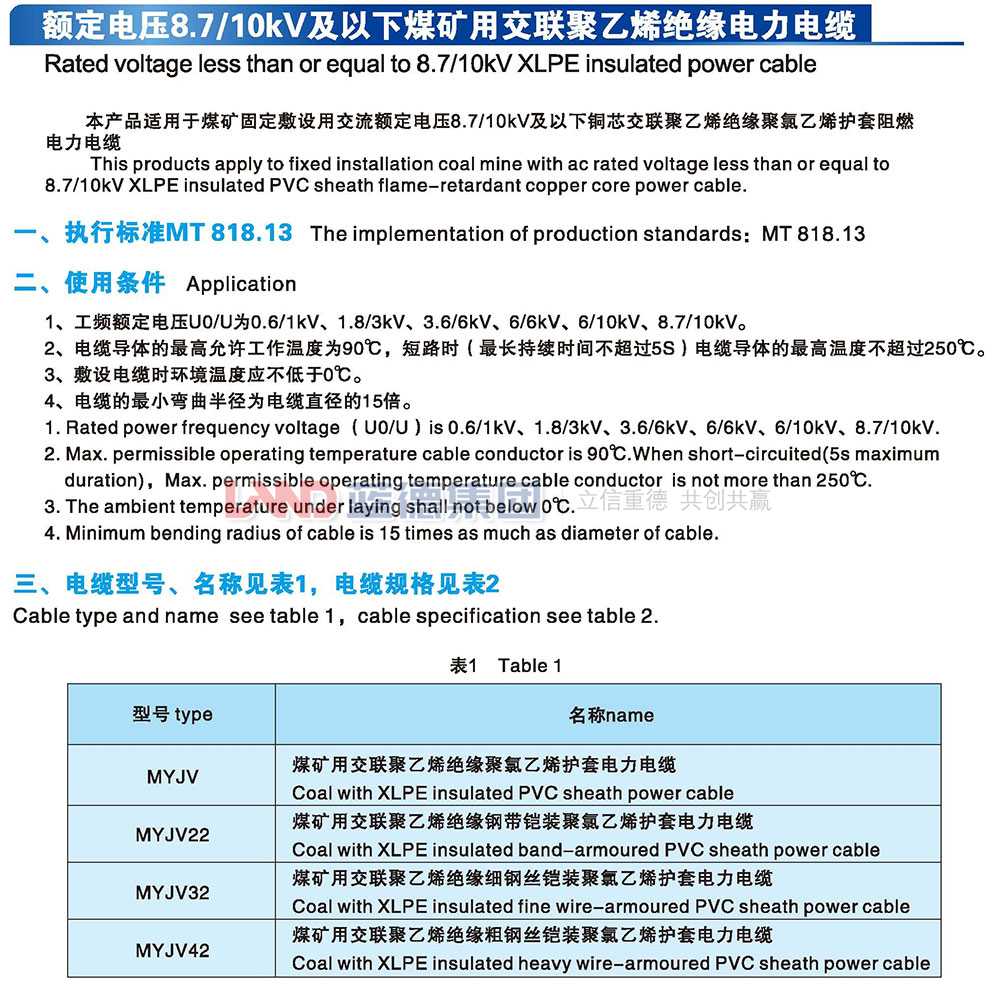 额定电压8.7/10kV及以下煤矿用交联聚乙烯绝缘电力电缆

Rated voltage less than or equal to 8.7/10kV XLPE insulated power cable

本产品适用于煤矿固定敷设用交流额定电压8.7/10kV及以下铜芯交联聚乙烯绝缘聚氯乙烯护套阻燃电力电缆

This products apply to fixed installation coal mine with ac rated voltage less than or equal to 8.7/10kV XLPE insulated PVC sheath flame-retardant copper core power cable.

一、执行标准MT 818.13 The implementation of production standards：MT 818.13

二、使用条件 Application

1、工频额定电压U0/U为0.6/1kV、1.8/3kV、3.6/6kV、6/6kV、6/10kV、8.7/10kV。
2、电缆导体的最高允许工作温度为90℃，短路时（最长持续时间不超过5S）电缆导体的最高温度不超过250℃。
3、敷设电缆时环境温度应不低于0℃。
4、电缆的最小弯曲半径为电缆直径的15倍。
1. Rated power frequency voltage（U0/U）is 0.6/1kV、1.8/3kV、3.6/6kV、6/6kV、6/10kV、8.7/10kV.
2. Max. permissible operating temperature cable conductor is 90℃.When short-circuited(5s maximum duration)，Max. permissible operating temperature cable conductor is not more than 250℃.
3. The ambient temperature under laying shall not below 0℃.
4. Minimum bending radius of cable is 15 times as much as diameter of cable.

LAND 蓝德集团 立信重德 共创共赢

三、电缆型号、名称见表1，电缆规格见表2
Cable type and name see table 1，cable specification see table 2.

表1 Table 1

| 型号 type | 名称name |
|---|---|
| MYJV | 煤矿用交联聚乙烯绝缘聚氯乙烯护套电力电缆 Coal with XLPE insulated PVC sheath power cable |
| MYJV22 | 煤矿用交联聚乙烯绝缘钢带铠装聚氯乙烯护套电力电缆 Coal with XLPE insulated band-armoured PVC sheath power cable |
| MYJV32 | 煤矿用交联聚乙烯绝缘细钢丝铠装聚氯乙烯护套电力电缆 Coal with XLPE insulated fine wire-armoured PVC sheath power cable |
| MYJV42 | 煤矿用交联聚乙烯绝缘粗钢丝铠装聚氯乙烯护套电力电缆 Coal with XLPE insulated heavy wire-armoured PVC sheath power cable |